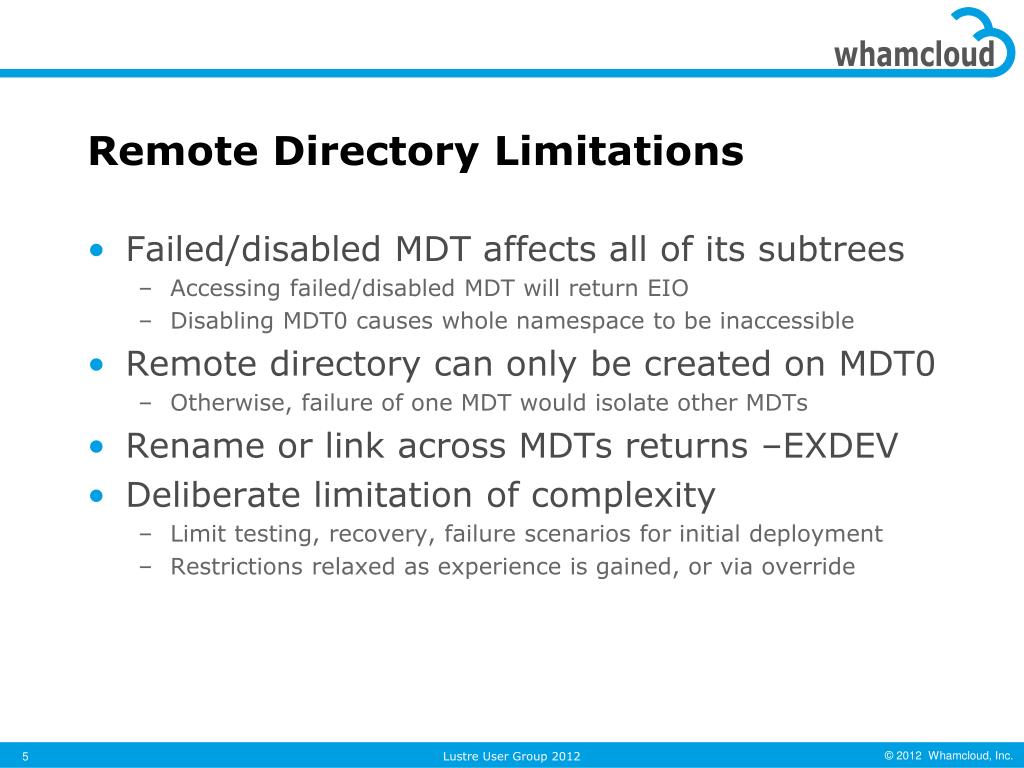 whamcloud

Remote Directory Limitations

• Failed/disabled MDT affects all of its subtrees
 – Accessing failed/disabled MDT will return EIO
 – Disabling MDT0 causes whole namespace to be inaccessible
• Remote directory can only be created on MDT0
 – Otherwise, failure of one MDT would isolate other MDTs
• Rename or link across MDTs returns –EXDEV
• Deliberate limitation of complexity
 – Limit testing, recovery, failure scenarios for initial deployment
 – Restrictions relaxed as experience is gained, or via override

5 Lustre User Group 2012 © 2012 Whamcloud, Inc.